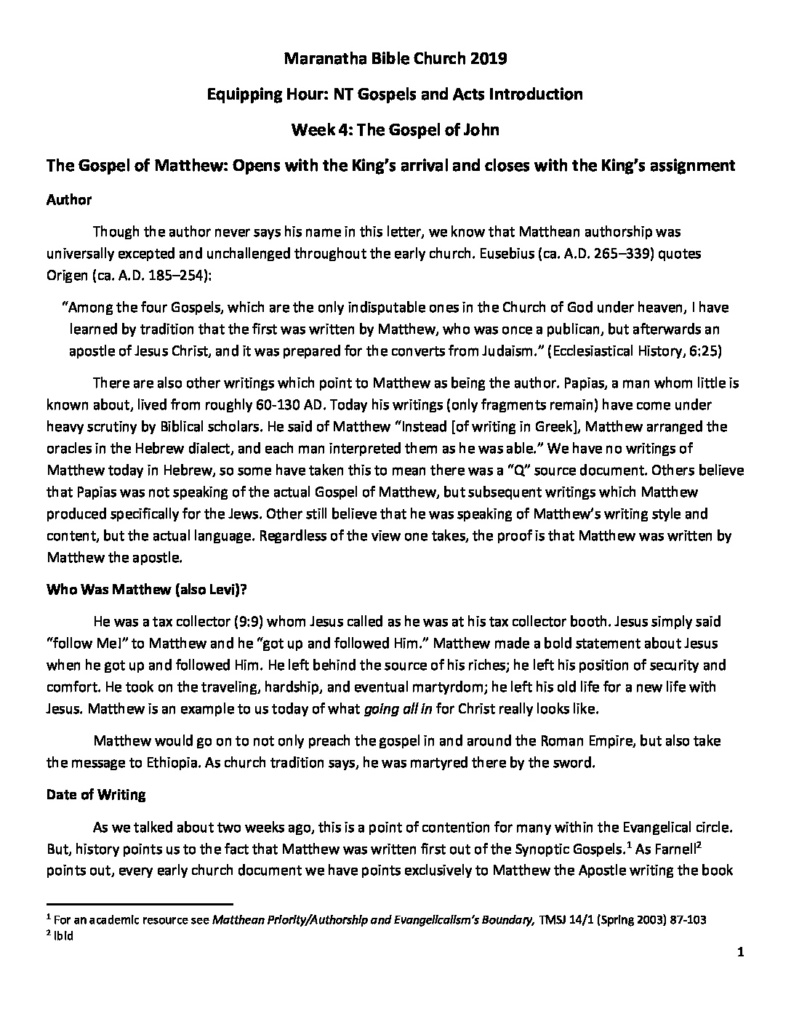 Maranatha Bible Church 2019

Equipping Hour: NT Gospels and Acts Introduction

Week 4: The Gospel of John

The Gospel of Matthew: Opens with the King's arrival and closes with the King's assignment

Author

Though the author never says his name in this letter, we know that Matthean authorship was universally excepted and unchallenged throughout the early church. Eusebius (ca. A.D. 265–339) quotes Origen (ca. A.D. 185–254):

"Among the four Gospels, which are the only indisputable ones in the Church of God under heaven, I have learned by tradition that the first was written by Matthew, who was once a publican, but afterwards an apostle of Jesus Christ, and it was prepared for the converts from Judaism." (Ecclesiastical History, 6:25)

There are also other writings which point to Matthew as being the author. Papias, a man whom little is known about, lived from roughly 60-130 AD. Today his writings (only fragments remain) have come under heavy scrutiny by Biblical scholars. He said of Matthew "Instead [of writing in Greek], Matthew arranged the oracles in the Hebrew dialect, and each man interpreted them as he was able." We have no writings of Matthew today in Hebrew, so some have taken this to mean there was a "Q" source document. Others believe that Papias was not speaking of the actual Gospel of Matthew, but subsequent writings which Matthew produced specifically for the Jews. Other still believe that he was speaking of Matthew's writing style and content, but the actual language. Regardless of the view one takes, the proof is that Matthew was written by Matthew the apostle.

Who Was Matthew (also Levi)?

He was a tax collector (9:9) whom Jesus called as he was at his tax collector booth. Jesus simply said "follow Me!" to Matthew and he "got up and followed Him." Matthew made a bold statement about Jesus when he got up and followed Him. He left behind the source of his riches; he left his position of security and comfort. He took on the traveling, hardship, and eventual martyrdom; he left his old life for a new life with Jesus. Matthew is an example to us today of what going all in for Christ really looks like.

Matthew would go on to not only preach the gospel in and around the Roman Empire, but also take the message to Ethiopia. As church tradition says, he was martyred there by the sword.

Date of Writing

As we talked about two weeks ago, this is a point of contention for many within the Evangelical circle. But, history points us to the fact that Matthew was written first out of the Synoptic Gospels.$^{1}$ As Farnell$^{2}$ points out, every early church document we have points exclusively to Matthew the Apostle writing the book

$^{1}$ For an academic resource see Matthean Priority/Authorship and Evangelicalism's Boundary, TMSJ 14/1 (Spring 2003) 87-103
$^{2}$ Ibid

1